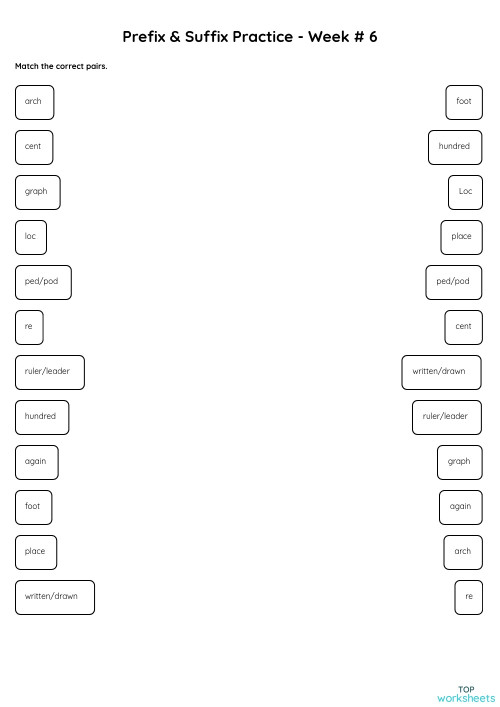 Prefix & Suffix Practice - Week # 6

Match the correct pairs.

arch
cent
graph
loc
ped/pod
re
ruler/leader
hundred
again
foot
place
written/drawn

foot
hundred
Loc
place
ped/pod
cent
written/drawn
ruler/leader
graph
again
arch
re

TOP
worksheets